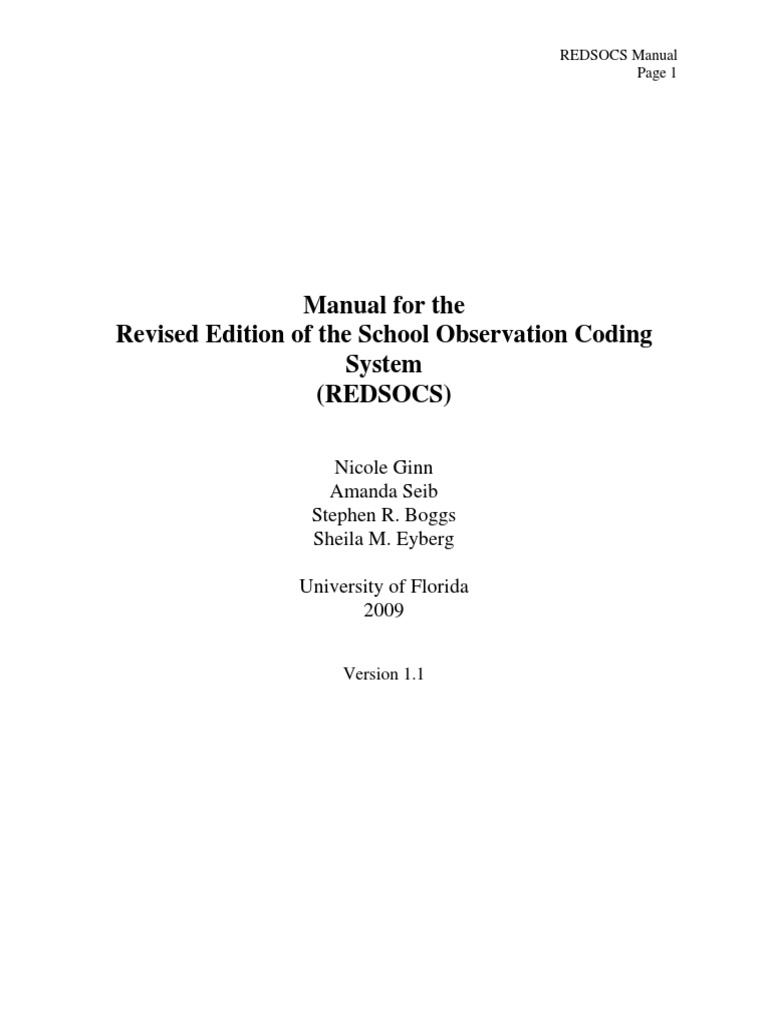 REDSOCS Manual
Page 1

Manual for the
Revised Edition of the School Observation Coding System
(REDSOCS)

Nicole Ginn
Amanda Seib
Stephen R. Boggs
Sheila M. Eyberg

University of Florida
2009

Version 1.1